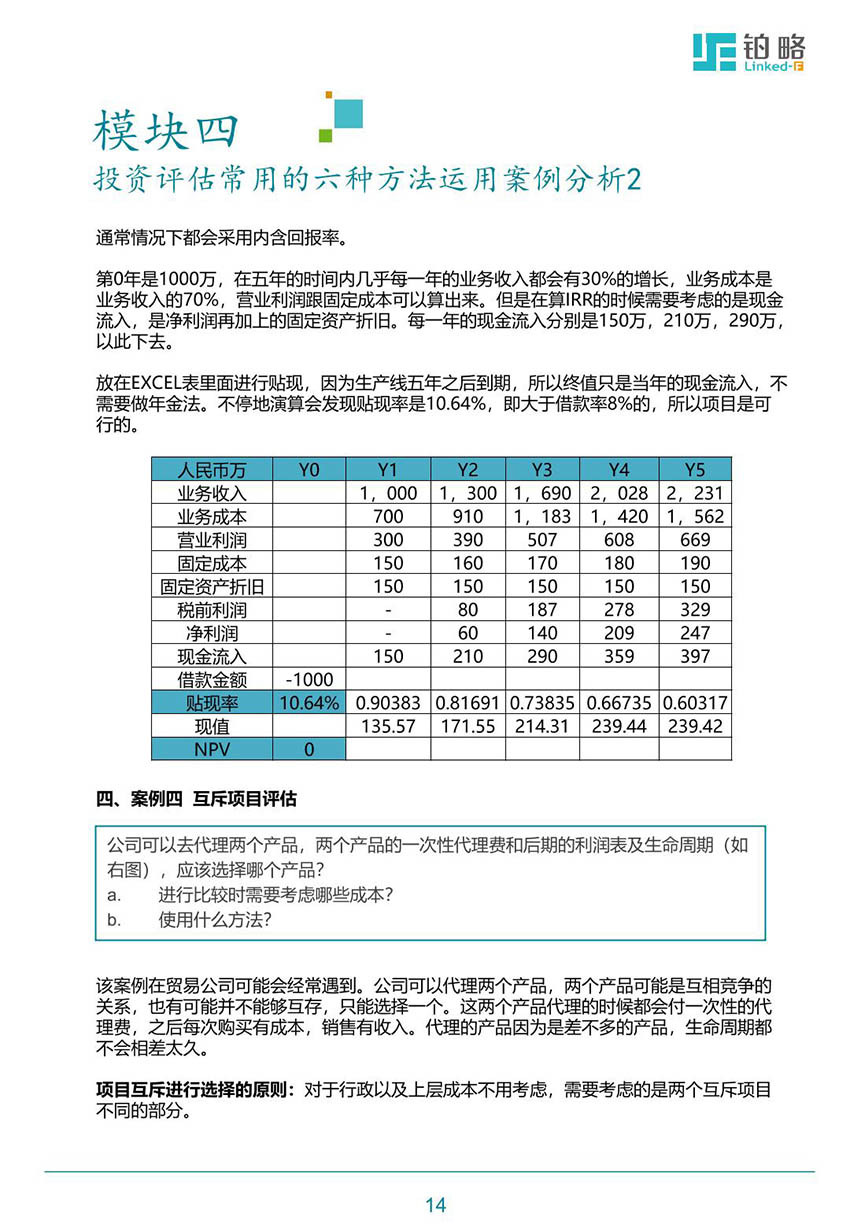 铂略
Linked-F

模块四
投资评估常用的六种方法运用案例分析2

通常情况下都会采用内含回报率。

第0年是1000万，在五年的时间内几乎每一年的业务收入都会有30%的增长，业务成本是业务收入的70%，营业利润跟固定成本可以算出来。但是在算IRR的时候需要考虑的是现金流入，是净利润再加上的固定资产折旧。每一年的现金流入分别是150万，210万，290万，以此下去。

放在EXCEL表里面进行贴现，因为生产线五年之后到期，所以终值只是当年的现金流入，不需要做年金法。不停地演算会发现贴现率是10.64%，即大于借款率8%的，所以项目是可行的。

| 人民币万 | Y0 | Y1 | Y2 | Y3 | Y4 | Y5 |
|---|---|---|---|---|---|---|
| 业务收入 | | 1，000 | 1，300 | 1，690 | 2，028 | 2，231 |
| 业务成本 | | 700 | 910 | 1，183 | 1，420 | 1，562 |
| 营业利润 | | 300 | 390 | 507 | 608 | 669 |
| 固定成本 | | 150 | 160 | 170 | 180 | 190 |
| 固定资产折旧 | | 150 | 150 | 150 | 150 | 150 |
| 税前利润 | | - | 80 | 187 | 278 | 329 |
| 净利润 | | - | 60 | 140 | 209 | 247 |
| 现金流入 | | 150 | 210 | 290 | 359 | 397 |
| 借款金额 | -1000 | | | | | |
| 贴现率 | 10.64% | 0.90383 | 0.81691 | 0.73835 | 0.66735 | 0.60317 |
| 现值 | | 135.57 | 171.55 | 214.31 | 239.44 | 239.42 |
| NPV | 0 | | | | | |

四、案例四 互斥项目评估

公司可以去代理两个产品，两个产品的一次性代理费和后期的利润表及生命周期（如右图），应该选择哪个产品？
a. 进行比较时需要考虑哪些成本？
b. 使用什么方法？

该案例在贸易公司可能会经常遇到。公司可以代理两个产品，两个产品可能是互相竞争的关系，也有可能并不能够互存，只能选择一个。这两个产品代理的时候都会付一次性的代理费，之后每次购买有成本，销售有收入。代理的产品因为是差不多的产品，生命周期都不会相差太久。

项目互斥进行选择的原则：对于行政以及上层成本不用考虑，需要考虑的是两个互斥项目不同的部分。

14